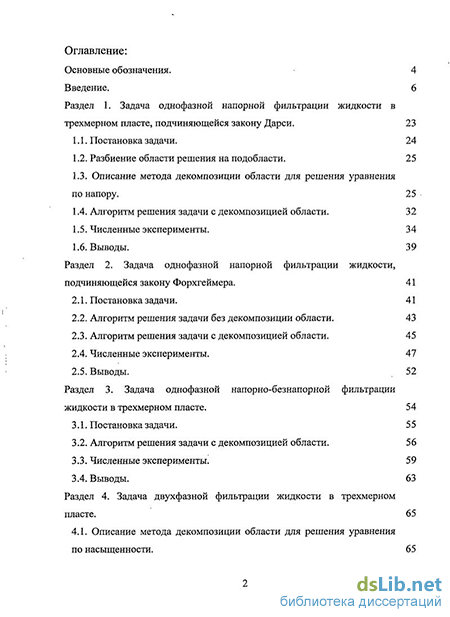 Оглавление:

Основные обозначения. 4

Введение. 6

Раздел 1. Задача однофазной напорной фильтрации жидкости в трехмерном пласте, подчиняющейся закону Дарси. 23

1.1. Постановка задачи. 24

1.2. Разбиение области решения на подобласти. 25

1.3. Описание метода декомпозиции области для решения уравнения по напору. 25

1.4. Алгоритм решения задачи с декомпозицией области. 32

1.5. Численные эксперименты. 34

1.6. Выводы. 39

Раздел 2. Задача однофазной напорной фильтрации жидкости, подчиняющейся закону Форхгеймера. 41

2.1. Постановка задачи. 41

2.2. Алгоритм решения задачи без декомпозиции области. 43

2.3. Алгоритм решения задачи с декомпозицией области. 45

2.4. Численные эксперименты. 47

2.5. Выводы. 52

Раздел 3. Задача однофазной напорно-безнапорной фильтрации жидкости в трехмерном пласте. 54

3.1. Постановка задачи. 55

3.2. Алгоритм решения задачи с декомпозицией области. 56

3.3. Численные эксперименты. 59

3.4. Выводы. 63

Раздел 4. Задача двухфазной фильтрации жидкости в трехмерном пласте. 65

4.1. Описание метода декомпозиции области для решения уравнения по насыщенности. 65

2

dsLib.net
библиотека диссертаций